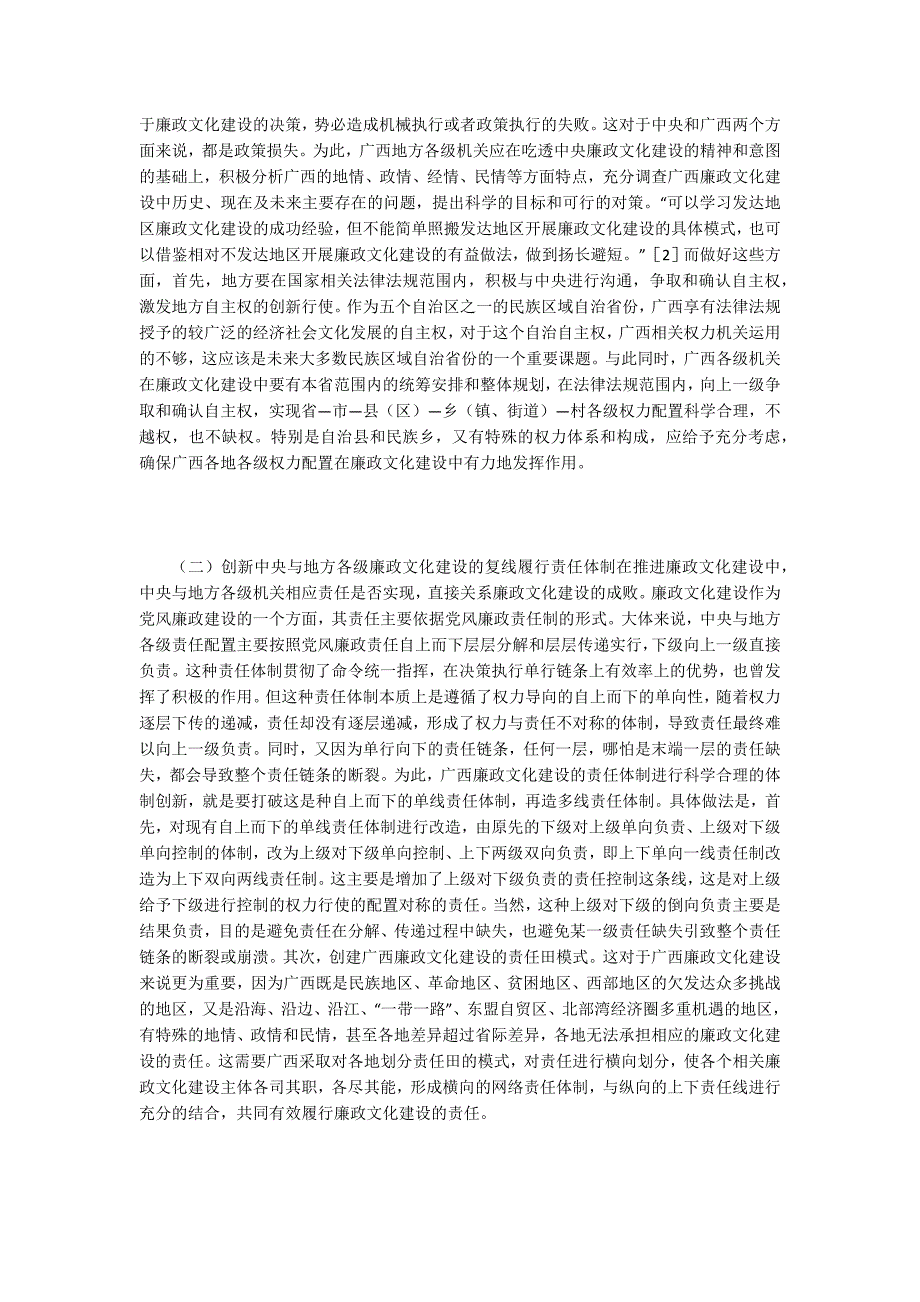 于廉政文化建设的决策，势必造成机械执行或者政策执行的失败。这对于中央和广西两个方面来说，都是政策损失。为此，广西地方各级机关应在吃透中央廉政文化建设的精神和意图的基础上，积极分析广西的地情、政情、经情、民情等方面特点，充分调查广西廉政文化建设中历史、现在及未来主要存在的问题，提出科学的目标和可行的对策。“可以学习发达地区廉政文化建设的成功经验，但不能简单照搬发达地区开展廉政文化建设的具体模式，也可以借鉴相对不发达地区开展廉政文化建设的有益做法，做到扬长避短。”［2］而做好这些方面，首先，地方要在国家相关法律法规范围内，积极与中央进行沟通，争取和确认自主权，激发地方自主权的创新行使。作为五个自治区之一的民族区域自治省份，广西享有法律法规授予的较广泛的经济社会文化发展的自主权，对于这个自治自主权，广西相关权力机关运用的不够，这应该是未来大多数民族区域自治省份的一个重要课题。与此同时，广西各级机关在廉政文化建设中要有本省范围内的统筹安排和整体规划，在法律法规范围内，向上一级争取和确认自主权，实现省—市—县（区）—乡（镇、街道）—村各级权力配置科学合理，不越权，也不缺权。特别是自治县和民族乡，又有特殊的权力体系和构成，应给予充分考虑，确保广西各地各级权力配置在廉政文化建设中有力地发挥作用。

（二）创新中央与地方各级廉政文化建设的复线履行责任体制在推进廉政文化建设中，中央与地方各级机关相应责任是否实现，直接关系廉政文化建设的成败。廉政文化建设作为党风廉政建设的一个方面，其责任主要依据党风廉政责任制的形式。大体来说，中央与地方各级责任配置主要按照党风廉政责任自上而下层层分解和层层传递实行，下级向上一级直接负责。这种责任体制贯彻了命令统一指挥，在决策执行单行链条上有效率上的优势，也曾发挥了积极的作用。但这种责任体制本质上是遵循了权力导向的自上而下的单向性，随着权力逐层下传的递减，责任却没有逐层递减，形成了权力与责任不对称的体制，导致责任最终难以向上一级负责。同时，又因为单行向下的责任链条，任何一层，哪怕是末端一层的责任缺失，都会导致整个责任链条的断裂。为此，广西廉政文化建设的责任体制进行科学合理的体制创新，就是要打破这是种自上而下的单线责任体制，再造多线责任体制。具体做法是，首先，对现有自上而下的单线责任体制进行改造，由原先的下级对上级单向负责、上级对下级单向控制的体制，改为上级对下级单向控制、上下两级双向负责，即上下单向一线责任制改造为上下双向两线责任制。这主要是增加了上级对下级负责的责任控制这条线，这是对上级给予下级进行控制的权力行使的配置对称的责任。当然，这种上级对下级的倒向负责主要是结果负责，目的是避免责任在分解、传递过程中缺失，也避免某一级责任缺失引致整个责任链条的断裂或崩溃。其次，创建广西廉政文化建设的责任田模式。这对于广西廉政文化建设来说更为重要，因为广西既是民族地区、革命地区、贫困地区、西部地区的欠发达众多挑战的地区，又是沿海、沿边、沿江、“一带一路”、东盟自贸区、北部湾经济圈多重机遇的地区，有特殊的地情、政情和民情，甚至各地差异超过省际差异，各地无法承担相应的廉政文化建设的责任。这需要广西采取对各地划分责任田的模式，对责任进行横向划分，使各个相关廉政文化建设主体各司其职，各尽其能，形成横向的网络责任体制，与纵向的上下责任线进行充分的结合，共同有效履行廉政文化建设的责任。